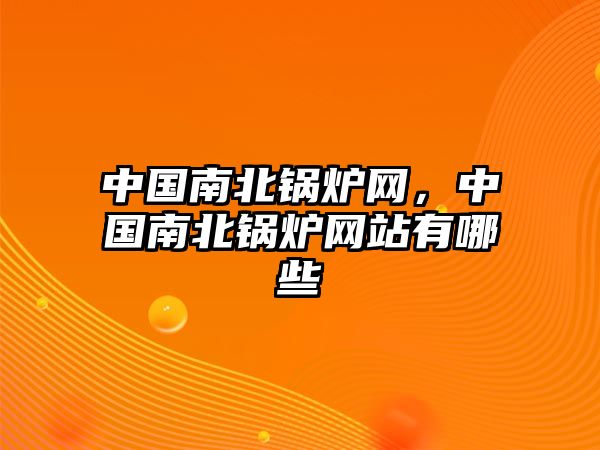 中国南北锅炉网，中国南北锅炉网站有哪些